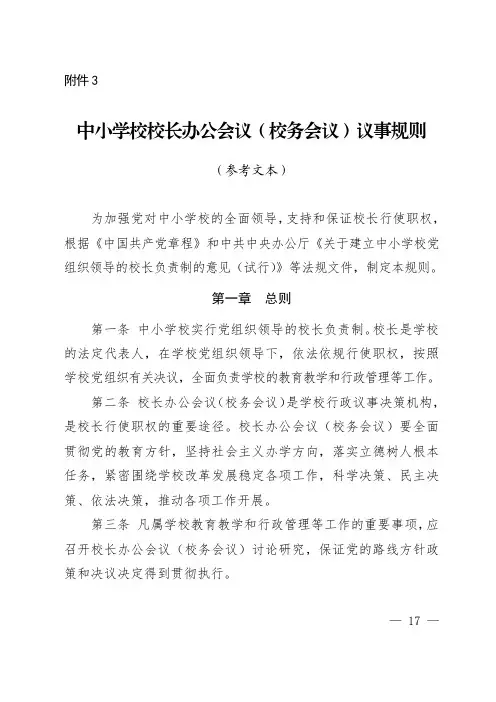 附件 3

中小学校校长办公会议（校务会议）议事规则

（参考文本）

为加强党对中小学校的全面领导，支持和保证校长行使职权，根据《中国共产党章程》和中共中央办公厅《关于建立中小学校党组织领导的校长负责制的意见（试行）》等法规文件，制定本规则。

第一章　总则

第一条　中小学校实行党组织领导的校长负责制。校长是学校的法定代表人，在学校党组织领导下，依法依规行使职权，按照学校党组织有关决议，全面负责学校的教育教学和行政管理等工作。

第二条　校长办公会议（校务会议）是学校行政议事决策机构，是校长行使职权的重要途径。校长办公会议（校务会议）要全面贯彻党的教育方针，坚持社会主义办学方向，落实立德树人根本任务，紧密围绕学校改革发展稳定各项工作，科学决策、民主决策、依法决策，推动各项工作开展。

第三条　凡属学校教育教学和行政管理等工作的重要事项，应召开校长办公会议（校务会议）讨论研究，保证党的路线方针政策和决议决定得到贯彻执行。

— 17 —